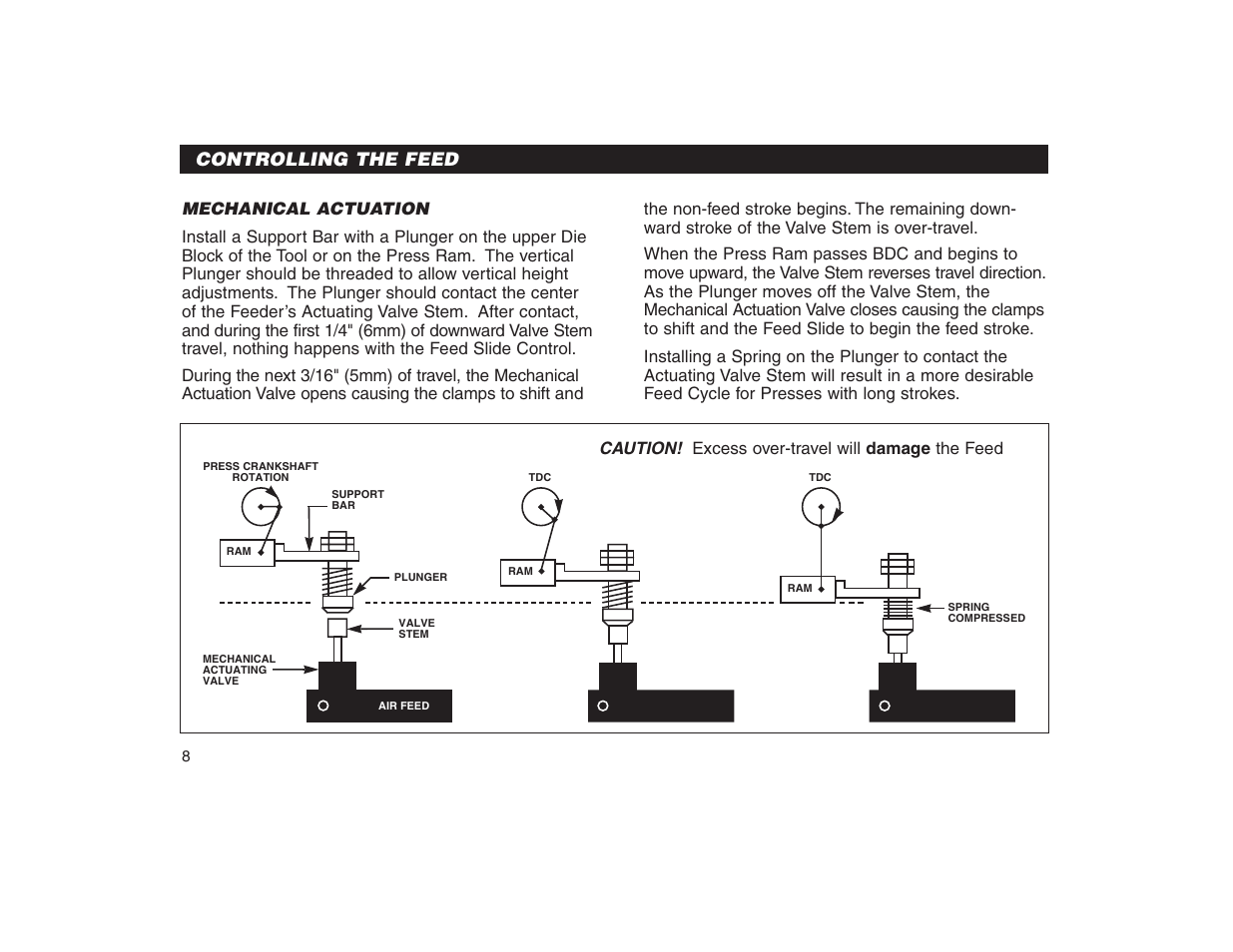 CONTROLLING THE FEED

MECHANICAL ACTUATION

Install a Support Bar with a Plunger on the upper Die Block of the Tool or on the Press Ram. The vertical Plunger should be threaded to allow vertical height adjustments. The Plunger should contact the center of the Feeder's Actuating Valve Stem. After contact, and during the first 1/4" (6mm) of downward Valve Stem travel, nothing happens with the Feed Slide Control.

During the next 3/16" (5mm) of travel, the Mechanical Actuation Valve opens causing the clamps to shift and the non-feed stroke begins. The remaining downward stroke of the Valve Stem is over-travel.

When the Press Ram passes BDC and begins to move upward, the Valve Stem reverses travel direction. As the Plunger moves off the Valve Stem, the Mechanical Actuation Valve closes causing the clamps to shift and the Feed Slide to begin the feed stroke.

Installing a Spring on the Plunger to contact the Actuating Valve Stem will result in a more desirable Feed Cycle for Presses with long strokes.

CAUTION! Excess over-travel will damage the Feed

PRESS CRANKSHAFT ROTATION

SUPPORT BAR

RAM

PLUNGER

VALVE STEM

MECHANICAL ACTUATING VALVE

AIR FEED

TDC

RAM

TDC

RAM

SPRING COMPRESSED

8